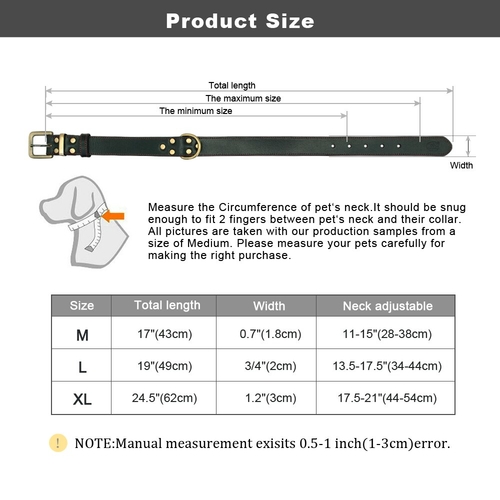 Product Size

Total length
The maximum size
The minimum size
Width

Measure the Circumference of pet's neck.It should be snug enough to fit 2 fingers between pet's neck and their collar. All pictures are taken with our production samples from a size of Medium. Please measure your pets carefully for making the right purchase.

| Size | Total length | Width | Neck adjustable |
|---|---|---|---|
| M | 17"(43cm) | 0.7"(1.8cm) | 11-15"(28-38cm) |
| L | 19"(49cm) | 3/4"(2cm) | 13.5-17.5"(34-44cm) |
| XL | 24.5"(62cm) | 1.2"(3cm) | 17.5-21"(44-54cm) |

! NOTE:Manual measurement exisits 0.5-1 inch(1-3cm)error.